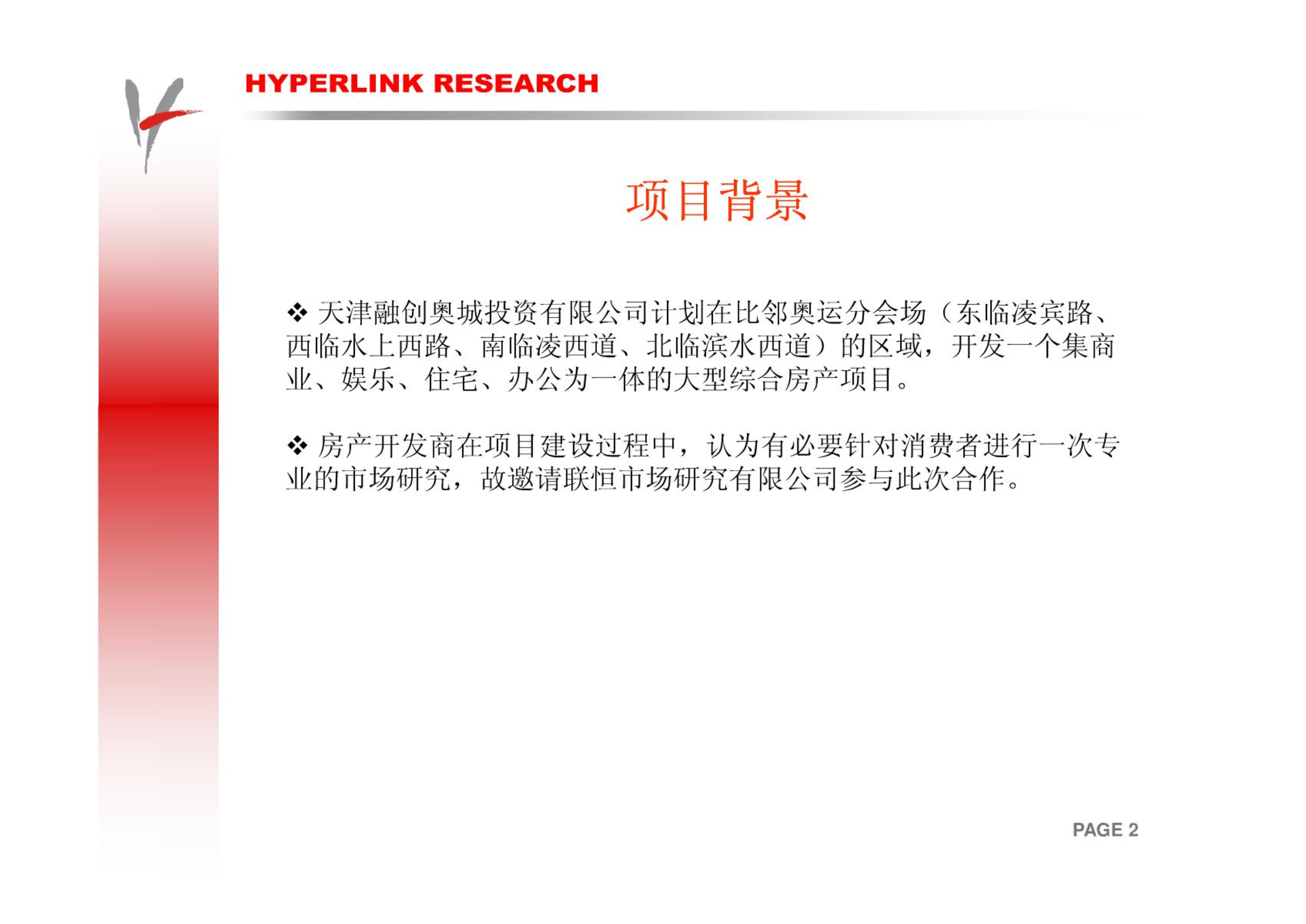 HYPERLINK RESEARCH

项目背景

❖ 天津融创奥城投资有限公司计划在比邻奥运分会场（东临凌宾路、西临水上西路、南临凌西道、北临滨水西道）的区域，开发一个集商业、娱乐、住宅、办公为一体的大型综合房产项目。

❖ 房产开发商在项目建设过程中，认为有必要针对消费者进行一次专业的市场研究，故邀请联恒市场研究有限公司参与此次合作。

PAGE 2